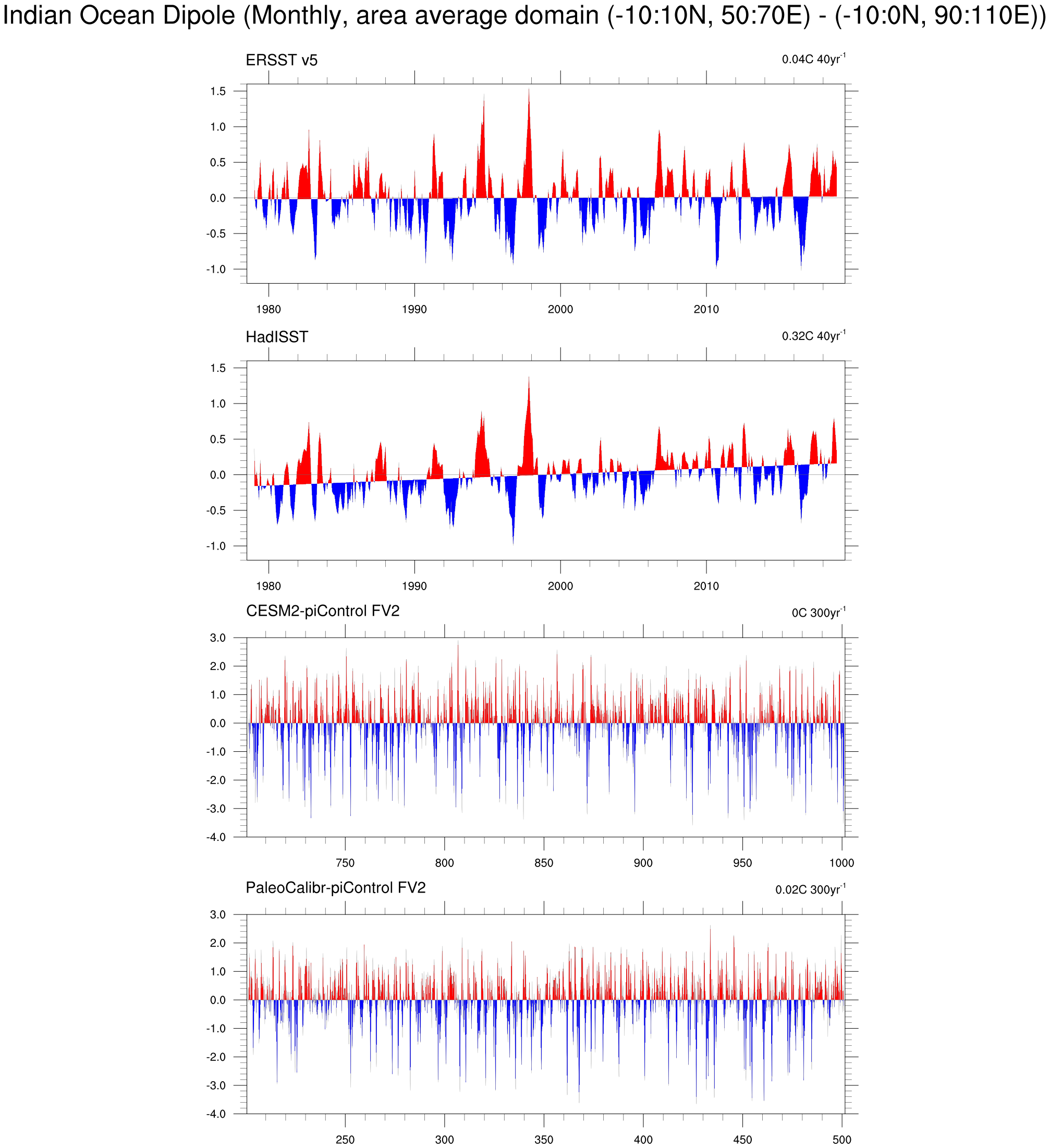 Indian Ocean Dipole (Monthly, area average domain (-10:10N, 50:70E) - (-10:0N, 90:110E))

ERSST v5

0.04C 40yr$^{-1}$

1.5
1.0
0.5
0.0
-0.5
-1.0

1980
1990
2000
2010

HadISST

0.32C 40yr$^{-1}$

1.5
1.0
0.5
0.0
-0.5
-1.0

1980
1990
2000
2010

CESM2-piControl FV2

0C 300yr$^{-1}$

3.0
2.0
1.0
0.0
-1.0
-2.0
-3.0
-4.0

750
800
850
900
950
1000

PaleoCalibr-piControl FV2

0.02C 300yr$^{-1}$

3.0
2.0
1.0
0.0
-1.0
-2.0
-3.0
-4.0

250
300
350
400
450
500